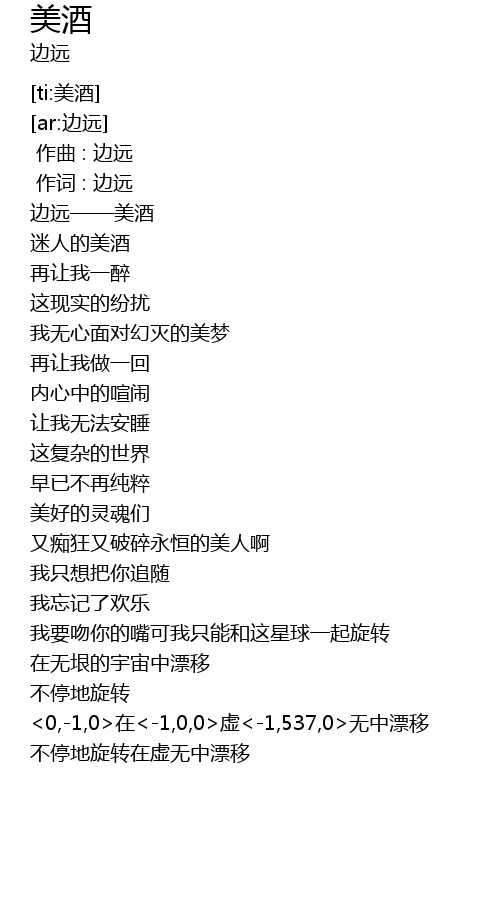 美酒
边远

[ti:美酒]
[ar:边远]
作曲 : 边远
作词 : 边远
边远——美酒
迷人的美酒
再让我一醉
这现实的纷扰
我无心面对幻灭的美梦
再让我做一回
内心中的喧闹
让我无法安睡
这复杂的世界
早已不再纯粹
美好的灵魂们
又痴狂又破碎永恒的美人啊
我只想把你追随
我忘记了欢乐
我要吻你的嘴可我只能和这星球一起旋转
在无垠的宇宙中漂移
不停地旋转
<0,-1,0>在<-1,0,0>虚<-1,537,0>无中漂移
不停地旋转在虚无中漂移